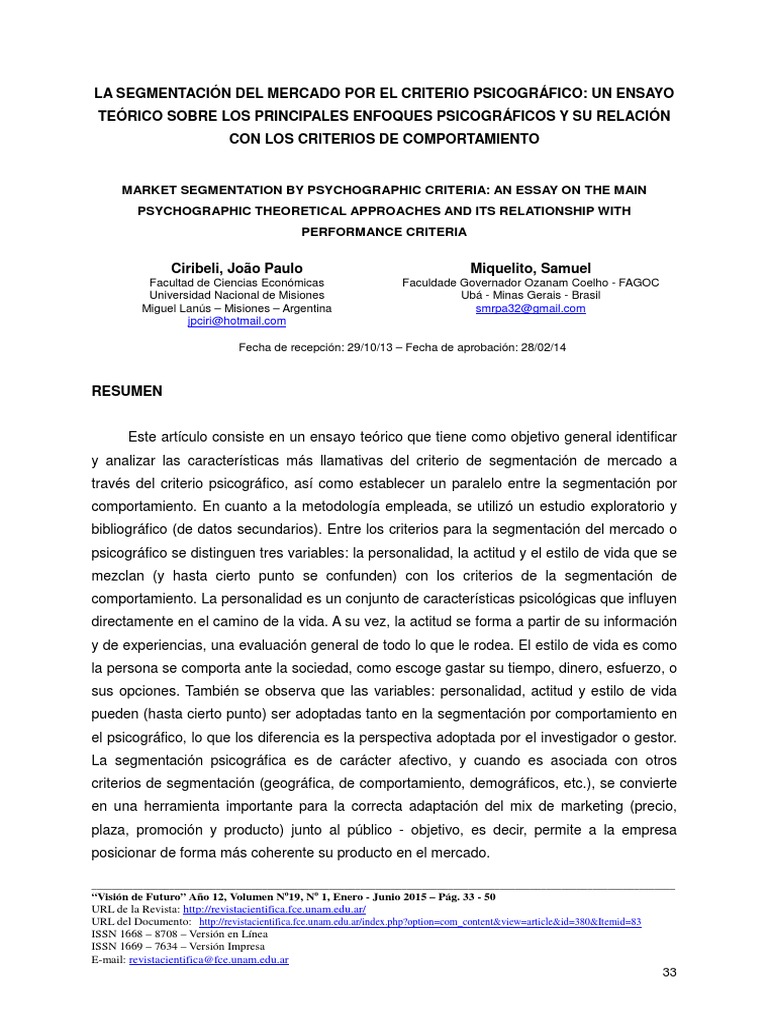 LA SEGMENTACIÓN DEL MERCADO POR EL CRITERIO PSICOGRÁFICO: UN ENSAYO TEÓRICO SOBRE LOS PRINCIPALES ENFOQUES PSICOGRÁFICOS Y SU RELACIÓN CON LOS CRITERIOS DE COMPORTAMIENTO

MARKET SEGMENTATION BY PSYCHOGRAPHIC CRITERIA: AN ESSAY ON THE MAIN PSYCHOGRAPHIC THEORETICAL APPROACHES AND ITS RELATIONSHIP WITH PERFORMANCE CRITERIA

Ciribeli, João Paulo
Facultad de Ciencias Económicas
Universidad Nacional de Misiones
Miguel Lanús – Misiones – Argentina
jpciri@hotmail.com

Miquelito, Samuel
Faculdade Governador Ozanam Coelho - FAGOC
Ubá - Minas Gerais - Brasil
smrpa32@gmail.com

Fecha de recepción: 29/10/13 – Fecha de aprobación: 28/02/14

RESUMEN

Este artículo consiste en un ensayo teórico que tiene como objetivo general identificar y analizar las características más llamativas del criterio de segmentación de mercado a través del criterio psicográfico, así como establecer un paralelo entre la segmentación por comportamiento. En cuanto a la metodología empleada, se utilizó un estudio exploratorio y bibliográfico (de datos secundarios). Entre los criterios para la segmentación del mercado o psicográfico se distinguen tres variables: la personalidad, la actitud y el estilo de vida que se mezclan (y hasta cierto punto se confunden) con los criterios de la segmentación de comportamiento. La personalidad es un conjunto de características psicológicas que influyen directamente en el camino de la vida. A su vez, la actitud se forma a partir de su información y de experiencias, una evaluación general de todo lo que le rodea. El estilo de vida es como la persona se comporta ante la sociedad, como escoge gastar su tiempo, dinero, esfuerzo, o sus opciones. También se observa que las variables: personalidad, actitud y estilo de vida pueden (hasta cierto punto) ser adoptadas tanto en la segmentación por comportamiento en el psicográfico, lo que los diferencia es la perspectiva adoptada por el investigador o gestor. La segmentación psicográfica es de carácter afectivo, y cuando es asociada con otros criterios de segmentación (geográfica, de comportamiento, demográficos, etc.), se convierte en una herramienta importante para la correcta adaptación del mix de marketing (precio, plaza, promoción y producto) junto al público - objetivo, es decir, permite a la empresa posicionar de forma más coherente su producto en el mercado.

"Visión de Futuro" Año 12, Volumen Nº19, Nº 1, Enero - Junio 2015 – Pág. 33 - 50
URL de la Revista: http://revistacientifica.fce.unam.edu.ar/
URL del Documento: http://revistacientifica.fce.unam.edu.ar/index.php?option=com_content&view=article&id=380&Itemid=83
ISSN 1668 – 8708 – Versión en Línea
ISSN 1669 – 7634 – Versión Impresa
E-mail: revistacientifica@fce.unam.edu.ar

33